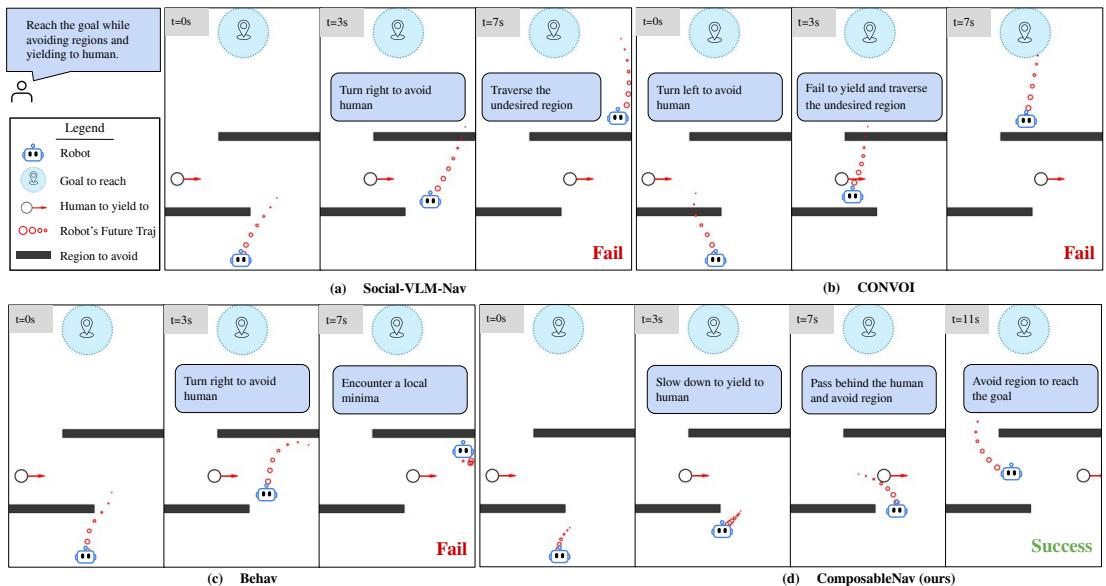 Reach the goal while avoiding regions and yielding to human.

Legend
Robot
Goal to reach
Human to yield to
Robot's Future Traj
Region to avoid

t=0s

t=3s
Turn right to avoid human

t=7s
Traverse the undesired region
Fail

(a) Social-VLM-Nav

t=0s
Turn left to avoid human

t=3s
Fail to yield and traverse the undesired region

t=7s
Fail

(b) CONVOI

t=0s

t=3s
Turn right to avoid human

t=7s
Encounter a local minima
Fail

(c) Behav

t=0s

t=3s
Slow down to yield to human

t=7s
Pass behind the human and avoid region

t=11s
Avoid region to reach the goal
Success

(d) ComposableNav (ours)